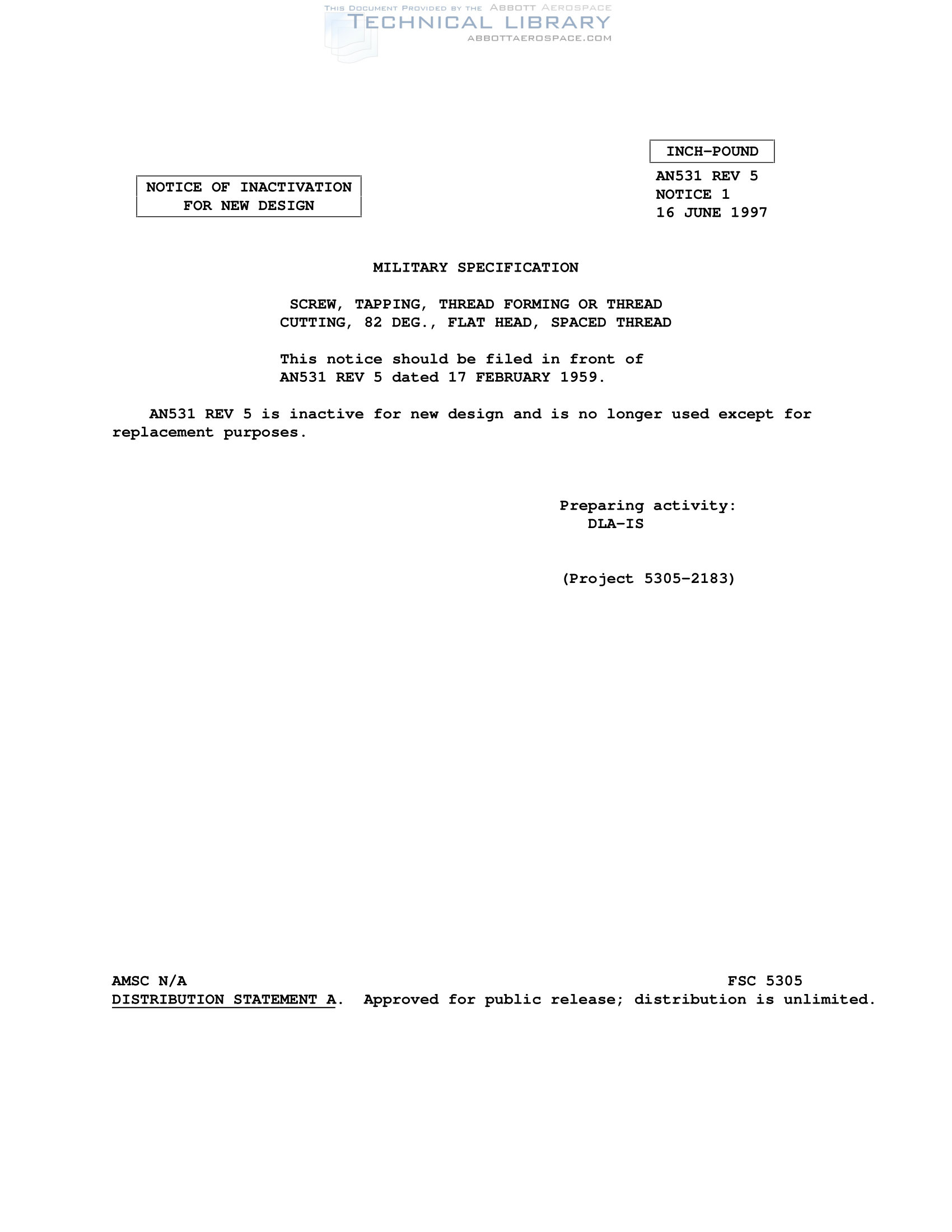 INCH-POUND

NOTICE OF INACTIVATION
FOR NEW DESIGN

AN531 REV 5
NOTICE 1
16 JUNE 1997

MILITARY SPECIFICATION

SCREW, TAPPING, THREAD FORMING OR THREAD
CUTTING, 82 DEG., FLAT HEAD, SPACED THREAD

This notice should be filed in front of
AN531 REV 5 dated 17 FEBRUARY 1959.

AN531 REV 5 is inactive for new design and is no longer used except for replacement purposes.

Preparing activity:
DLA-IS

(Project 5305-2183)

AMSC N/A
FSC 5305

DISTRIBUTION STATEMENT A. Approved for public release; distribution is unlimited.

THIS DOCUMENT PROVIDED BY THE ABBOTT AEROSPACE
TECHNICAL LIBRARY
ABBOTTAEROSPACE.COM